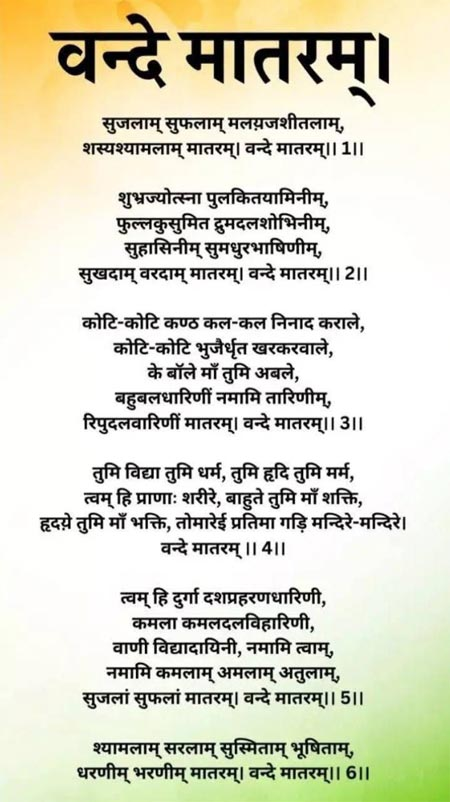 वन्दे मातरम्।

सुजलाम् सुफलाम् मलय़जशीतलाम्,
शस्यश्यामलाम् मातरम्। वन्दे मातरम्।। 1।।

शुभ्रज्योत्स्ना पुलकितयामिनीम्,
फुल्लकुसुमित द्रुमदलशोभिनीम्,
सुहासिनीम् सुमधुरभाषिणीम्,
सुखदाम् वरदाम् मातरम्। वन्दे मातरम्।। 2।।

कोटि-कोटि कण्ठ कल-कल निनाद कराले,
कोटि-कोटि भुजैर्धृत खरकरवाले,
के बॉले माँ तुमि अबले,
बहुबलधारिणीं नमामि तारिणीम्,
रिपुदलवारिणीं मातरम्। वन्दे मातरम्।। 3।।

तुमि विद्या तुमि धर्म, तुमि हृदि तुमि मर्म,
त्वम् हि प्राणाः शरीरे, बाहुते तुमि माँ शक्ति,
हृदय़े तुमि माँ भक्ति, तोमारेई प्रतिमा गड़ि मन्दिरे-मन्दिरे।
वन्दे मातरम् ।। 4।।

त्वम् हि दुर्गा दशप्रहरणधारिणी,
कमला कमलदलविहारिणी,
वाणी विद्यादायिनी, नमामि त्वाम्,
नमामि कमलाम् अमलाम् अतुलाम्,
सुजलां सुफलां मातरम्। वन्दे मातरम्।। 5।।

श्यामलाम् सरलाम् सुस्मिताम् भूषिताम्,
धरणीम् भरणीम् मातरम्। वन्दे मातरम्।। 6।।